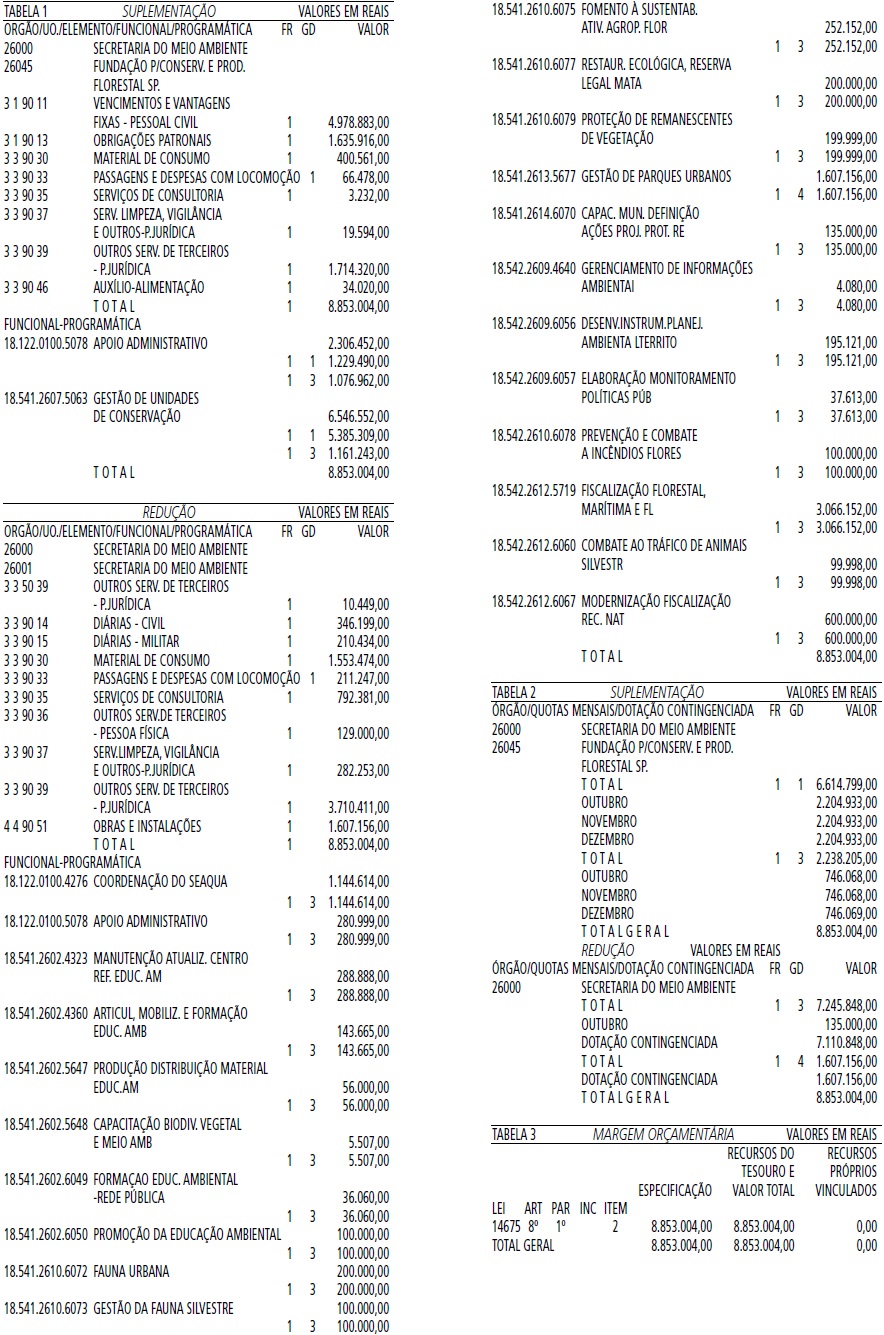 TABELA 1 SUPLEMENTAÇÃO VALORES EM REAIS
ORGÃO/UO./ELEMENTO/FUNCIONAL/PROGRAMÁTICA FR GD VALOR
26000 SECRETARIA DO MEIO AMBIENTE
26045 FUNDAÇÃO P/CONSERV. E PROD. FLORESTAL SP.
3 1 90 11 VENCIMENTOS E VANTAGENS FIXAS - PESSOAL CIVIL 1 4.978.883,00
3 1 90 13 OBRIGAÇÕES PATRONAIS 1 1.635.916,00
3 3 90 30 MATERIAL DE CONSUMO 1 400.561,00
3 3 90 33 PASSAGENS E DESPESAS COM LOCOMOÇÃO 1 66.478,00
3 3 90 35 SERVIÇOS DE CONSULTORIA 1 3.232,00
3 3 90 37 SERV. LIMPEZA, VIGILÂNCIA E OUTROS-P.JURÍDICA 1 19.594,00
3 3 90 39 OUTROS SERV. DE TERCEIROS - P.JURÍDICA 1 1.714.320,00
3 3 90 46 AUXÍLIO-ALIMENTAÇÃO 1 34.020,00
T O T A L 1 8.853.004,00
FUNCIONAL-PROGRAMÁTICA
18.122.0100.5078 APOIO ADMINISTRATIVO 2.306.452,00
1 1 1.229.490,00
1 3 1.076.962,00
18.541.2607.5063 GESTÃO DE UNIDADES DE CONSERVAÇÃO 6.546.552,00
1 1 5.385.309,00
1 3 1.161.243,00
T O T A L 8.853.004,00

REDUÇÃO VALORES EM REAIS
ORGÃO/UO./ELEMENTO/FUNCIONAL/PROGRAMÁTICA FR GD VALOR
26000 SECRETARIA DO MEIO AMBIENTE
26001 SECRETARIA DO MEIO AMBIENTE
3 3 50 39 OUTROS SERV. DE TERCEIROS - P.JURÍDICA 1 10.449,00
3 3 90 14 DIÁRIAS - CIVIL 1 346.199,00
3 3 90 15 DIÁRIAS - MILITAR 1 210.434,00
3 3 90 30 MATERIAL DE CONSUMO 1 1.553.474,00
3 3 90 33 PASSAGENS E DESPESAS COM LOCOMOÇÃO 1 211.247,00
3 3 90 35 SERVIÇOS DE CONSULTORIA 1 792.381,00
3 3 90 36 OUTROS SERV.DE TERCEIROS - PESSOA FÍSICA 1 129.000,00
3 3 90 37 SERV.LIMPEZA, VIGILÂNCIA E OUTROS-P.JURÍDICA 1 282.253,00
3 3 90 39 OUTROS SERV. DE TERCEIROS - P.JURÍDICA 1 3.710.411,00
4 4 90 51 OBRAS E INSTALAÇÕES 1 1.607.156,00
T O T A L 1 8.853.004,00
FUNCIONAL-PROGRAMÁTICA
18.122.0100.4276 COORDENAÇÃO DO SEAQUA 1.144.614,00
1 3 1.144.614,00
18.122.0100.5078 APOIO ADMINISTRATIVO 280.999,00
1 3 280.999,00
18.541.2602.4323 MANUTENÇÃO ATUALIZ. CENTRO REF. EDUC. AM 288.888,00
1 3 288.888,00
18.541.2602.4360 ARTICUL, MOBILIZ. E FORMAÇÃO EDUC. AMB 143.665,00
1 3 143.665,00
18.541.2602.5647 PRODUÇÃO DISTRIBUIÇÃO MATERIAL EDUC.AM 56.000,00
1 3 56.000,00
18.541.2602.5648 CAPACITAÇÃO BIODIV. VEGETAL E MEIO AMB 5.507,00
1 3 5.507,00
18.541.2602.6049 FORMAÇAO EDUC. AMBIENTAL -REDE PÚBLICA 36.060,00
1 3 36.060,00
18.541.2602.6050 PROMOÇÃO DA EDUCAÇÃO AMBIENTAL 100.000,00
1 3 100.000,00
18.541.2610.6072 FAUNA URBANA 200.000,00
1 3 200.000,00
18.541.2610.6073 GESTÃO DA FAUNA SILVESTRE 100.000,00
1 3 100.000,00
18.541.2610.6075 FOMENTO À SUSTENTAB. ATIV. AGROP. FLOR 252.152,00
1 3 252.152,00
18.541.2610.6077 RESTAUR. ECOLÓGICA, RESERVA LEGAL MATA 200.000,00
1 3 200.000,00
18.541.2610.6079 PROTEÇÃO DE REMANESCENTES DE VEGETAÇÃO 199.999,00
1 3 199.999,00
18.541.2613.5677 GESTÃO DE PARQUES URBANOS 1.607.156,00
1 4 1.607.156,00
18.541.2614.6070 CAPAC. MUN. DEFINIÇÃO AÇÕES PROJ. PROT. RE 135.000,00
1 3 135.000,00
18.542.2609.4640 GERENCIAMENTO DE INFORMAÇÕES AMBIENTAI 4.080,00
1 3 4.080,00
18.542.2609.6056 DESENV.INSTRUM.PLANEJ. AMBIENTA LTERRITO 195.121,00
1 3 195.121,00
18.542.2609.6057 ELABORAÇÃO MONITORAMENTO POLÍTICAS PÚB 37.613,00
1 3 37.613,00
18.542.2610.6078 PREVENÇÃO E COMBATE A INCÊNDIOS FLORES 100.000,00
1 3 100.000,00
18.542.2612.5719 FISCALIZAÇÃO FLORESTAL, MARÍTIMA E FL 3.066.152,00
1 3 3.066.152,00
18.542.2612.6060 COMBATE AO TRÁFICO DE ANIMAIS SILVESTR 99.998,00
1 3 99.998,00
18.542.2612.6067 MODERNIZAÇÃO FISCALIZAÇÃO REC. NAT 600.000,00
1 3 600.000,00
T O T A L 8.853.004,00

TABELA 2 SUPLEMENTAÇÃO VALORES EM REAIS
ÓRGÃO/QUOTAS MENSAIS/DOTAÇÃO CONTINGENCIADA FR GD VALOR
26000 SECRETARIA DO MEIO AMBIENTE
26045 FUNDAÇÃO P/CONSERV. E PROD. FLORESTAL SP.
T O T A L 1 1 6.614.799,00
OUTUBRO 2.204.933,00
NOVEMBRO 2.204.933,00
DEZEMBRO 2.204.933,00
T O T A L 1 3 2.238.205,00
OUTUBRO 746.068,00
NOVEMBRO 746.068,00
DEZEMBRO 746.069,00
T O T A L G E R A L 8.853.004,00
REDUÇÃO VALORES EM REAIS
ÓRGÃO/QUOTAS MENSAIS/DOTAÇÃO CONTINGENCIADA FR GD VALOR
26000 SECRETARIA DO MEIO AMBIENTE
T O T A L 1 3 7.245.848,00
OUTUBRO 135.000,00
DOTAÇÃO CONTINGENCIADA 7.110.848,00
T O T A L 1 4 1.607.156,00
DOTAÇÃO CONTINGENCIADA 1.607.156,00
T O T A L G E R A L 8.853.004,00

TABELA 3 MARGEM ORÇAMENTÁRIA VALORES EM REAIS

| LEI | ART | PAR | INC | ITEM | ESPECIFICAÇÃO | RECURSOS DO TESOURO E VALOR TOTAL | RECURSOS PRÓPRIOS VINCULADOS |
|---|---|---|---|---|---|---|---|
| 14675 | 8º | 1º | | 2 | 8.853.004,00 | 8.853.004,00 | 0,00 |
| TOTAL GERAL | | | | | 8.853.004,00 | 8.853.004,00 | 0,00 |